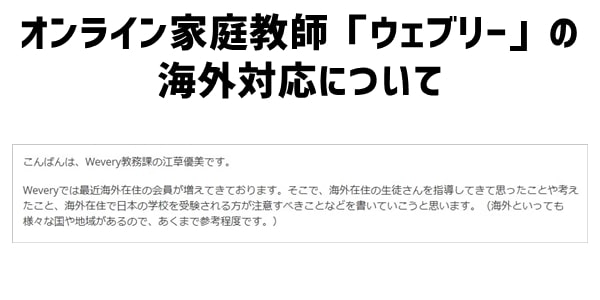 オンライン家庭教師「ウェブリー」の海外対応について

こんばんは、Wevery教務課の江草優美です。

Weveryでは最近海外在住の会員が増えてきております。そこで、海外在住の生徒さんを指導してきて思ったことや考えたこと、海外在住で日本の学校を受験される方が注意すべきことなどを書いていこうと思います。（海外といっても様々な国や地域があるので、あくまで参考程度です。）